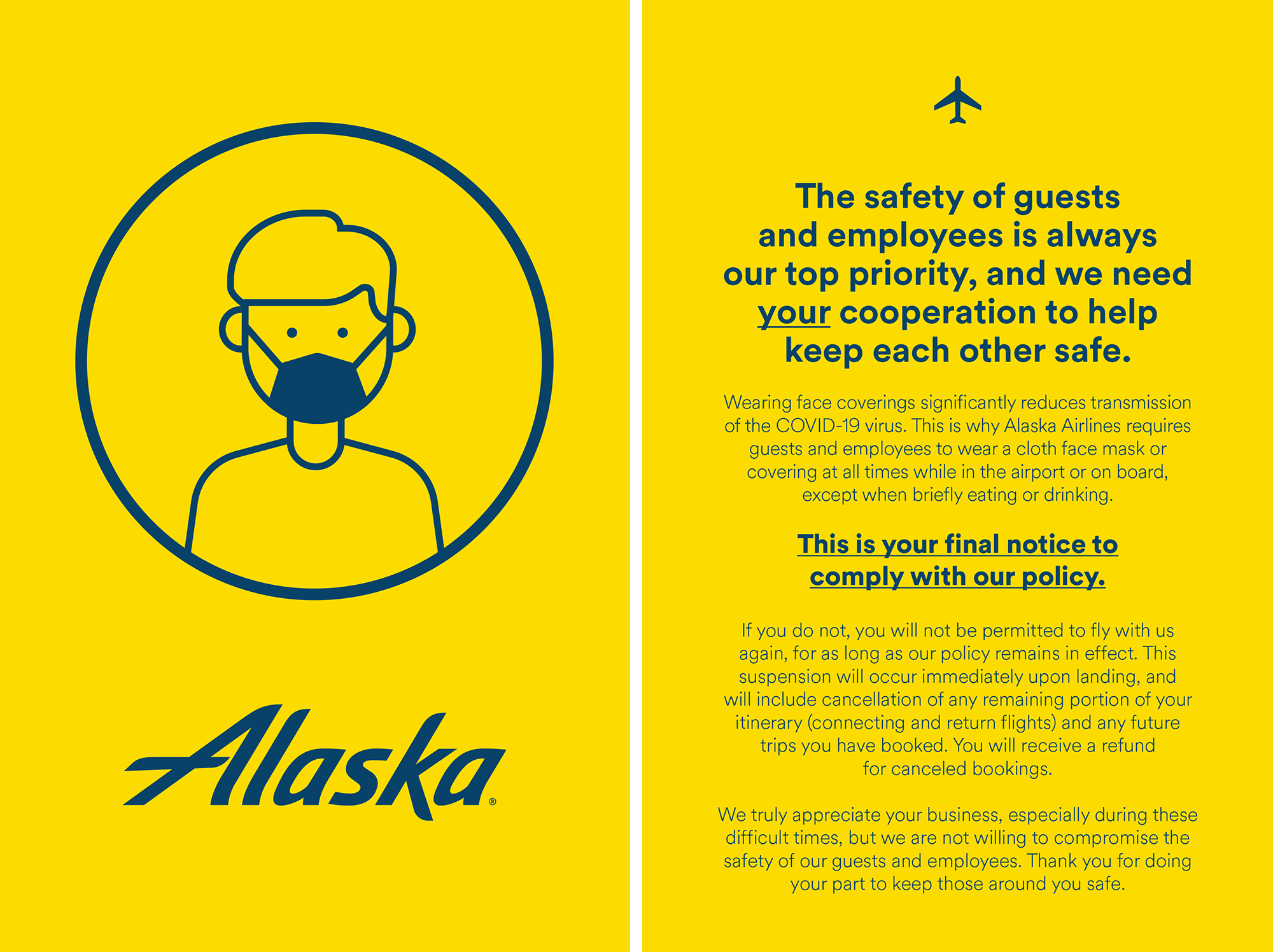 Alaska®

The safety of guests and employees is always our top priority, and we need your cooperation to help keep each other safe.

Wearing face coverings significantly reduces transmission of the COVID-19 virus. This is why Alaska Airlines requires guests and employees to wear a cloth face mask or covering at all times while in the airport or on board, except when briefly eating or drinking.

This is your final notice to comply with our policy.

If you do not, you will not be permitted to fly with us again, for as long as our policy remains in effect. This suspension will occur immediately upon landing, and will include cancellation of any remaining portion of your itinerary (connecting and return flights) and any future trips you have booked. You will receive a refund for canceled bookings.

We truly appreciate your business, especially during these difficult times, but we are not willing to compromise the safety of our guests and employees. Thank you for doing your part to keep those around you safe.